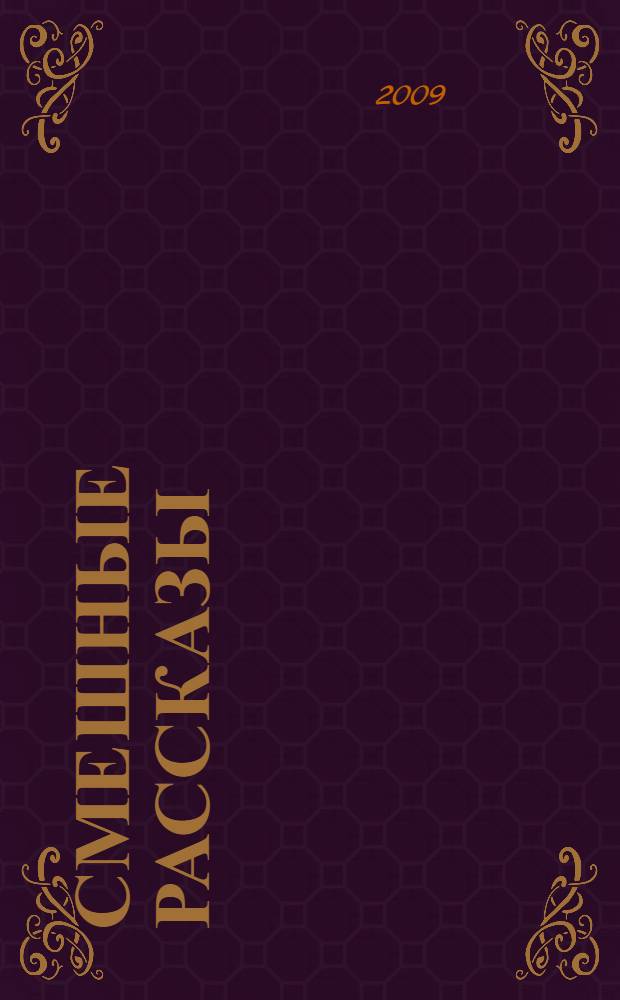 2009

СМЕШНЫЕ РАССКАЗЫ